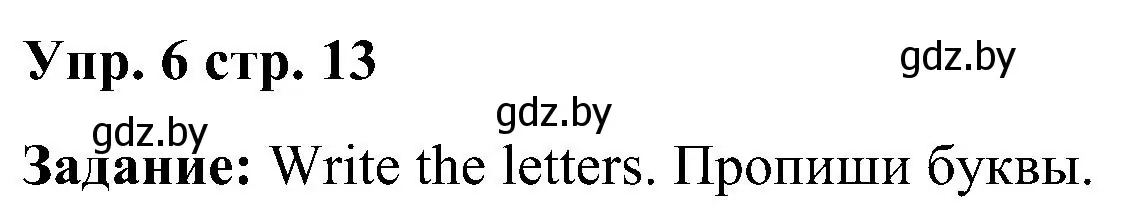 Упр. 6 стр. 13

gdz.by

gdz.by

gdz.by

Задание: Write the letters. Пропиши буквы.